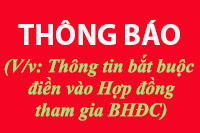 THÔNG BÁO

(V/v: Thông tin bắt buộc điền vào Hợp đồng tham gia BHĐC)